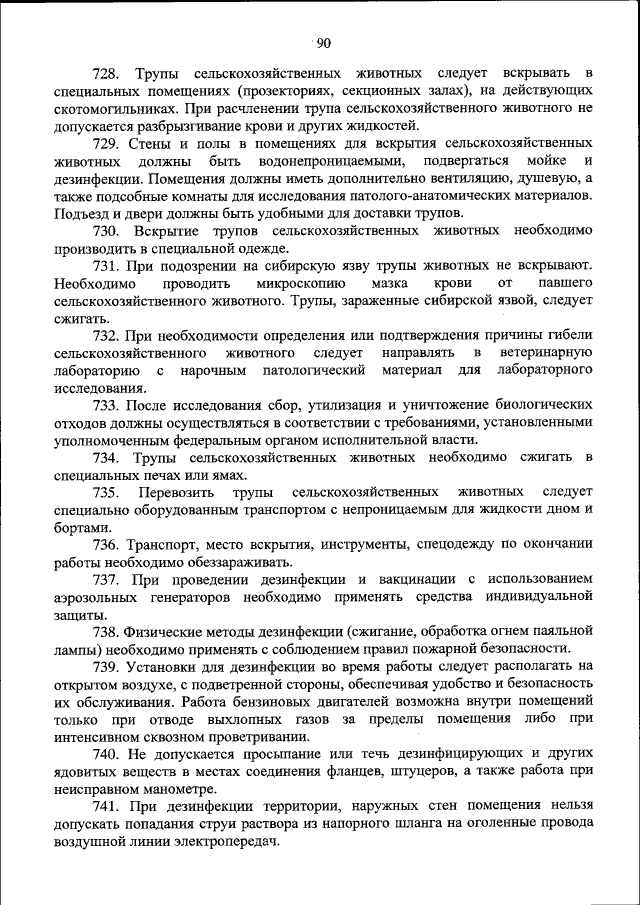 90

728. Трупы сельскохозяйственных животных следует вскрывать в специальных помещениях (прозекториях, секционных залах), на действующих скотомогильниках. При расчленении трупа сельскохозяйственного животного не допускается разбрызгивание крови и других жидкостей.

729. Стены и полы в помещениях для вскрытия сельскохозяйственных животных должны быть водонепроницаемыми, подвергаться мойке и дезинфекции. Помещения должны иметь дополнительно вентиляцию, душевую, а также подсобные комнаты для исследования патолого-анатомических материалов. Подъезд и двери должны быть удобными для доставки трупов.

730. Вскрытие трупов сельскохозяйственных животных необходимо производить в специальной одежде.

731. При подозрении на сибирскую язву трупы животных не вскрывают. Необходимо проводить микроскопию мазка крови от павшего сельскохозяйственного животного. Трупы, зараженные сибирской язвой, следует сжигать.

732. При необходимости определения или подтверждения причины гибели сельскохозяйственного животного следует направлять в ветеринарную лабораторию с нарочным патологический материал для лабораторного исследования.

733. После исследования сбор, утилизация и уничтожение биологических отходов должны осуществляться в соответствии с требованиями, установленными уполномоченным федеральным органом исполнительной власти.

734. Трупы сельскохозяйственных животных необходимо сжигать в специальных печах или ямах.

735. Перевозить трупы сельскохозяйственных животных следует специально оборудованным транспортом с непроницаемым для жидкости дном и бортами.

736. Транспорт, место вскрытия, инструменты, спецодежду по окончании работы необходимо обеззараживать.

737. При проведении дезинфекции и вакцинации с использованием аэрозольных генераторов необходимо применять средства индивидуальной защиты.

738. Физические методы дезинфекции (сжигание, обработка огнем паяльной лампы) необходимо применять с соблюдением правил пожарной безопасности.

739. Установки для дезинфекции во время работы следует располагать на открытом воздухе, с подветренной стороны, обеспечивая удобство и безопасность их обслуживания. Работа бензиновых двигателей возможна внутри помещений только при отводе выхлопных газов за пределы помещения либо при интенсивном сквозном проветривании.

740. Не допускается просыпание или течь дезинфицирующих и других ядовитых веществ в местах соединения фланцев, штуцеров, а также работа при неисправном манометре.

741. При дезинфекции территории, наружных стен помещения нельзя допускать попадания струи раствора из напорного шланга на оголенные провода воздушной линии электропередач.